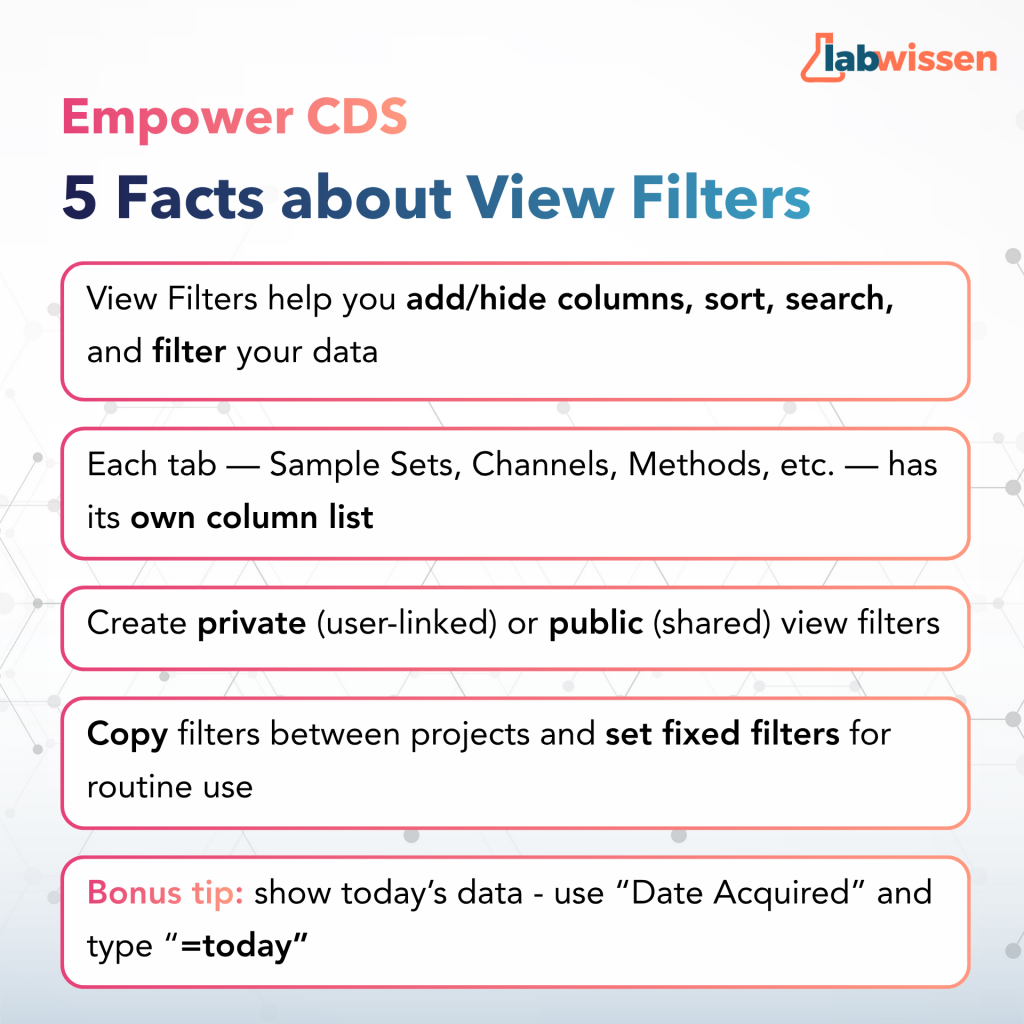 labwissen

Empower CDS

5 Facts about View Filters

View Filters help you add/hide columns, sort, search, and filter your data

Each tab — Sample Sets, Channels, Methods, etc. — has its own column list

Create private (user-linked) or public (shared) view filters

Copy filters between projects and set fixed filters for routine use

Bonus tip: show today's data - use "Date Acquired" and type "=today"